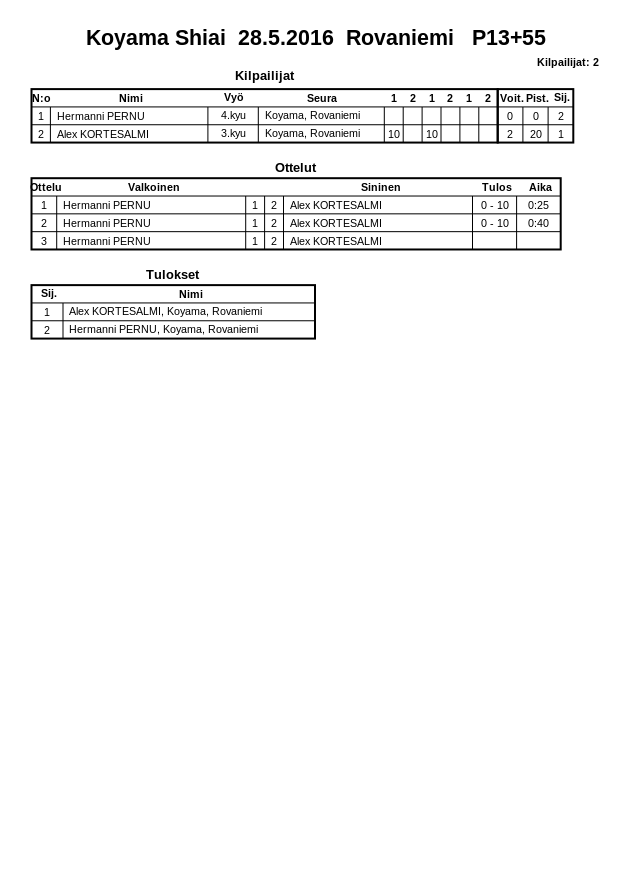 Koyama Shiai 28.5.2016 Rovaniemi P13+55

Kilpailijat: 2

Kilpailijat

| N:o | Nimi | Vyö | Seura | 1 | 2 | 1 | 2 | 1 | 2 | Voit. | Pist. | Sij. |
|---|---|---|---|---|---|---|---|---|---|---|---|---|
| 1 | Hermanni PERNU | 4.kyu | Koyama, Rovaniemi | | | | | | | 0 | 0 | 2 |
| 2 | Alex KORTESALMI | 3.kyu | Koyama, Rovaniemi | 10 | | 10 | | | | 2 | 20 | 1 |

Ottelut

| Ottelu | Valkoinen | | | Sininen | Tulos | Aika |
|---|---|---|---|---|---|---|
| 1 | Hermanni PERNU | 1 | 2 | Alex KORTESALMI | 0 - 10 | 0:25 |
| 2 | Hermanni PERNU | 1 | 2 | Alex KORTESALMI | 0 - 10 | 0:40 |
| 3 | Hermanni PERNU | 1 | 2 | Alex KORTESALMI | | |

Tulokset

| Sij. | Nimi |
|---|---|
| 1 | Alex KORTESALMI, Koyama, Rovaniemi |
| 2 | Hermanni PERNU, Koyama, Rovaniemi |